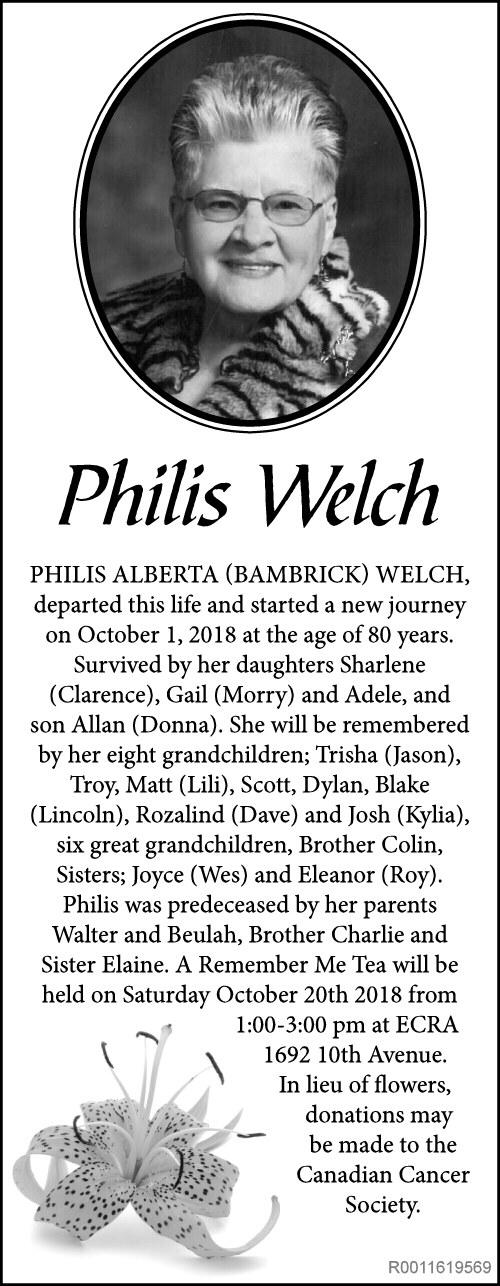 Philis Welch

PHILIS ALBERTA (BAMBRICK) WELCH, departed this life and started a new journey on October 1, 2018 at the age of 80 years. Survived by her daughters Sharlene (Clarence), Gail (Morry) and Adele, and son Allan (Donna). She will be remembered by her eight grandchildren; Trisha (Jason), Troy, Matt (Lili), Scott, Dylan, Blake (Lincoln), Rozalind (Dave) and Josh (Kylia), six great grandchildren, Brother Colin, Sisters; Joyce (Wes) and Eleanor (Roy). Philis was predeceased by her parents Walter and Beulah, Brother Charlie and Sister Elaine. A Remember Me Tea will be held on Saturday October 20th 2018 from 1:00-3:00 pm at ECRA 1692 10th Avenue. In lieu of flowers, donations may be made to the Canadian Cancer Society.

R0011619569